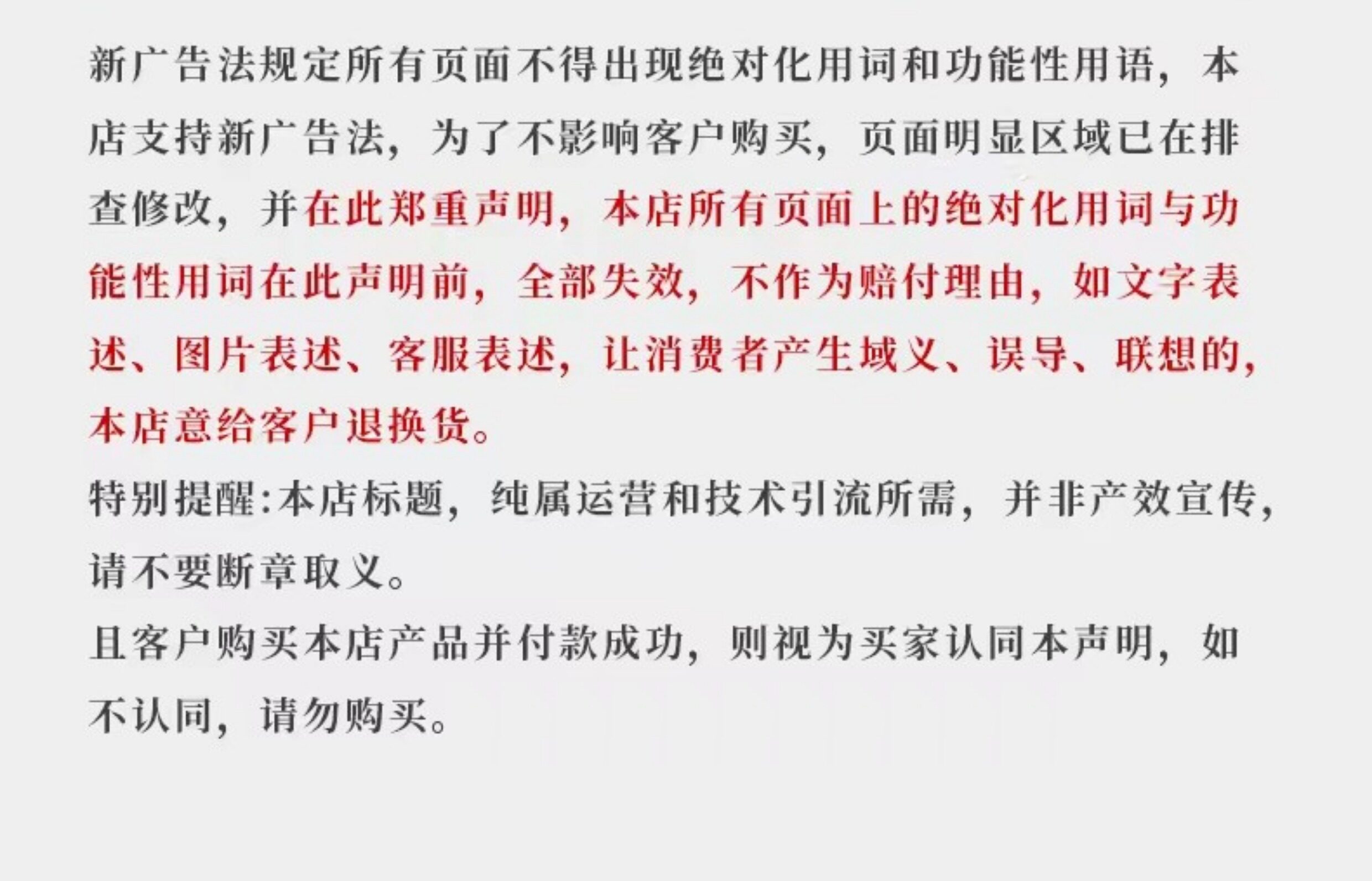 新广告法规定所有页面不得出现绝对化用词和功能性用语，本店支持新广告法，为了不影响客户购买，页面明显区域已在排查修改，并在此郑重声明，本店所有页面上的绝对化用词与功能性用词在此声明前，全部失效，不作为赔付理由，如文字表述、图片表述、客服表述，让消费者产生域义、误导、联想的，本店意给客户退换货。

特别提醒:本店标题，纯属运营和技术引流所需，并非产效宣传，请不要断章取义。

且客户购买本店产品并付款成功，则视为买家认同本声明，如不认同，请勿购买。